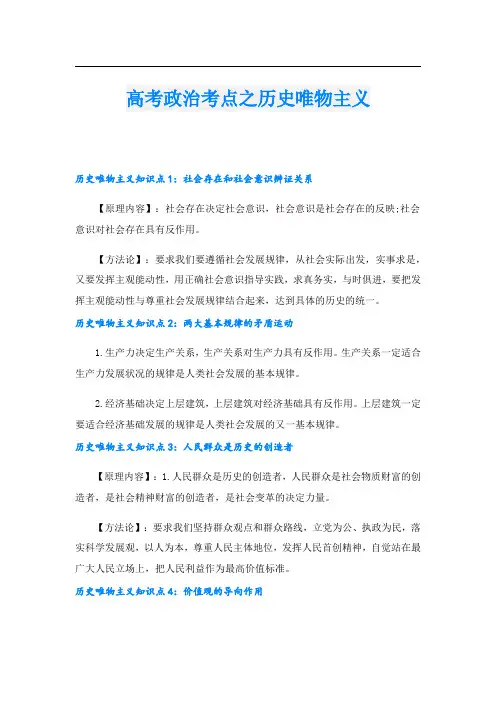 高考政治考点之历史唯物主义

历史唯物主义知识点1：社会存在和社会意识辩证关系

【原理内容】：社会存在决定社会意识，社会意识是社会存在的反映;社会意识对社会存在具有反作用。

【方法论】：要求我们要遵循社会发展规律，从社会实际出发，实事求是，又要发挥主观能动性，用正确社会意识指导实践，求真务实，与时俱进，要把发挥主观能动性与尊重社会发展规律结合起来，达到具体的历史的统一。

历史唯物主义知识点2：两大基本规律的矛盾运动

1.生产力决定生产关系，生产关系对生产力具有反作用。生产关系一定适合生产力发展状况的规律是人类社会发展的基本规律。

2.经济基础决定上层建筑，上层建筑对经济基础具有反作用。上层建筑一定要适合经济基础发展的规律是人类社会发展的又一基本规律。

历史唯物主义知识点3：人民群众是历史的创造者

【原理内容】：1.人民群众是历史的创造者，人民群众是社会物质财富的创造者，是社会精神财富的创造者，是社会变革的决定力量。

【方法论】：要求我们坚持群众观点和群众路线，立党为公、执政为民，落实科学发展观，以人为本，尊重人民主体地位，发挥人民首创精神，自觉站在最广大人民立场上，把人民利益作为最高价值标准。

历史唯物主义知识点4：价值观的导向作用